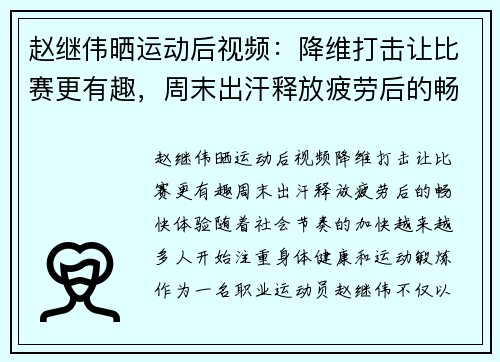 赵继伟晒运动后视频：降维打击让比赛更有趣，周末出汗释放疲劳后的畅

赵继伟晒运动后视频降维打击让比赛更有趣周末出汗释放疲劳后的畅快体验随着社会节奏的加快越来越多人开始注重身体健康和运动锻炼作为一名职业运动员赵继伟不仅以